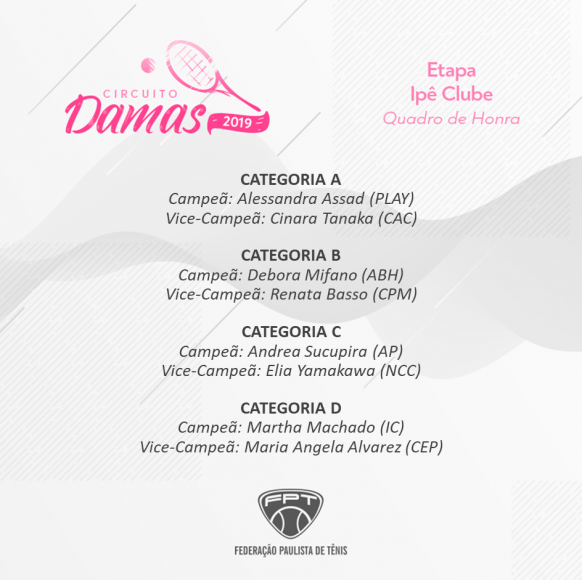 CIRCUITO
Damas
2019

Etapa
Ipê Clube
Quadro de Honra

CATEGORIA A
Campeã: Alessandra Assad (PLAY)
Vice-Campeã: Cinara Tanaka (CAC)

CATEGORIA B
Campeã: Debora Mifano (ABH)
Vice-Campeã: Renata Basso (CPM)

CATEGORIA C
Campeã: Andrea Sucupira (AP)
Vice-Campeã: Elia Yamakawa (NCC)

CATEGORIA D
Campeã: Martha Machado (IC)
Vice-Campeã: Maria Angela Alvarez (CEP)

FPT
FEDERAÇÃO PAULISTA DE TÊNIS